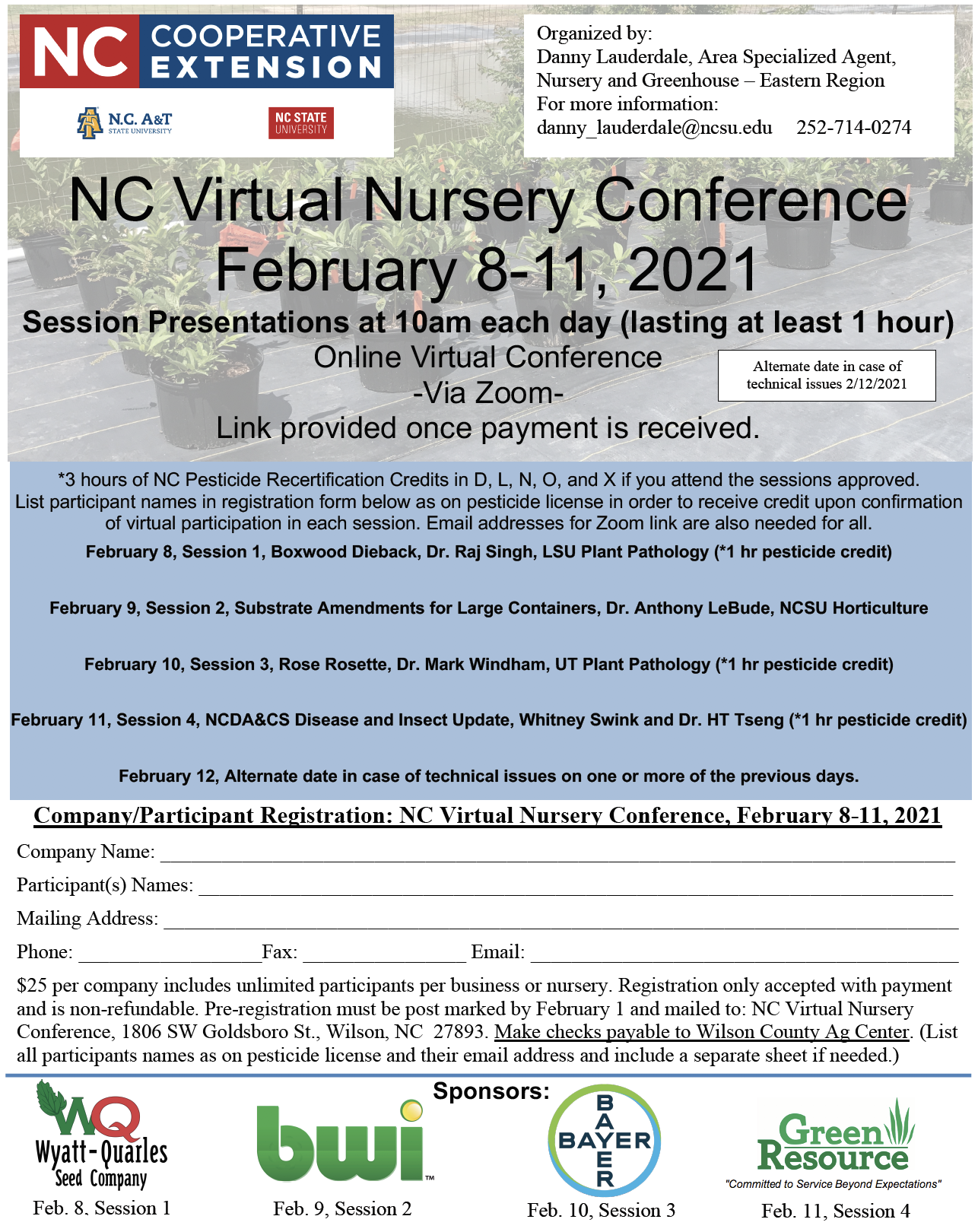 NC COOPERATIVE EXTENSION
N.C. A&T STATE UNIVERSITY
NC STATE UNIVERSITY

Organized by:
Danny Lauderdale, Area Specialized Agent, Nursery and Greenhouse – Eastern Region
For more information:
danny_lauderdale@ncsu.edu 252-714-0274

NC Virtual Nursery Conference
February 8-11, 2021
Session Presentations at 10am each day (lasting at least 1 hour)
Online Virtual Conference
-Via Zoom-
Link provided once payment is received.

Alternate date in case of technical issues 2/12/2021

*3 hours of NC Pesticide Recertification Credits in D, L, N, O, and X if you attend the sessions approved. List participant names in registration form below as on pesticide license in order to receive credit upon confirmation of virtual participation in each session. Email addresses for Zoom link are also needed for all.

February 8, Session 1, Boxwood Dieback, Dr. Raj Singh, LSU Plant Pathology (*1 hr pesticide credit)

February 9, Session 2, Substrate Amendments for Large Containers, Dr. Anthony LeBude, NCSU Horticulture

February 10, Session 3, Rose Rosette, Dr. Mark Windham, UT Plant Pathology (*1 hr pesticide credit)

February 11, Session 4, NCDA&CS Disease and Insect Update, Whitney Swink and Dr. HT Tseng (*1 hr pesticide credit)

February 12, Alternate date in case of technical issues on one or more of the previous days.

Company/Participant Registration: NC Virtual Nursery Conference, February 8-11, 2021

Company Name: ____

Participant(s) Names: ____

Mailing Address: ____

Phone: ____ Fax: ____ Email: ____

$25 per company includes unlimited participants per business or nursery. Registration only accepted with payment and is non-refundable. Pre-registration must be post marked by February 1 and mailed to: NC Virtual Nursery Conference, 1806 SW Goldsboro St., Wilson, NC 27893. Make checks payable to Wilson County Ag Center. (List all participants names as on pesticide license and their email address and include a separate sheet if needed.)

Sponsors:

WQ Wyatt-Quarles Seed Company
Feb. 8, Session 1

bwi™
Feb. 9, Session 2

BAYER
Feb. 10, Session 3

Green Resource
"Committed to Service Beyond Expectations"
Feb. 11, Session 4